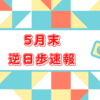 5月末
逆日歩速報